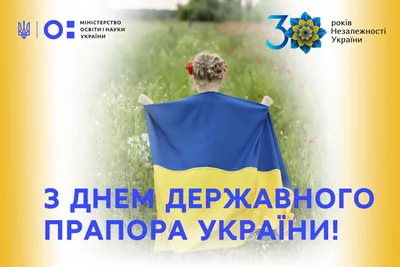 МІНІСТЕРСТВО ОСВІТИ І НАУКИ УКРАЇНИ

30 років Незалежності України

З ДНЕМ ДЕРЖАВНОГО ПРАПОРА УКРАЇНИ!